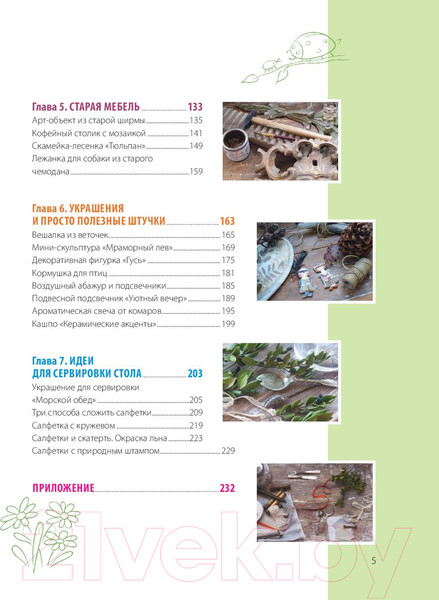 Глава 5. СТАРАЯ МЕБЕЛЬ 133
Арт-объект из старой ширмы 135
Кофейный столик с мозаикой 141
Скамейка-лесенка «Тюльпан» 149
Лежанка для собаки из старого чемодана 159

Глава 6. УКРАШЕНИЯ И ПРОСТО ПОЛЕЗНЫЕ ШТУЧКИ 163
Вешалка из веточек 165
Мини-скульптура «Мраморный лев» 169
Декоративная фигурка «Гусь» 175
Кормушка для птиц 181
Воздушный абажур и подсвечники 185
Подвесной подсвечник «Уютный вечер» 189
Ароматическая свеча от комаров 195
Кашпо «Керамические акценты» 199

Глава 7. ИДЕИ ДЛЯ СЕРВИРОВКИ СТОЛА 203
Украшение для сервировки «Морской обед» 205
Три способа сложить салфетки 209
Салфетка с кружевом 219
Салфетки и скатерть. Окраска льна 223
Салфетки с природным штампом 229

ПРИЛОЖЕНИЕ 232

21vek.by

5